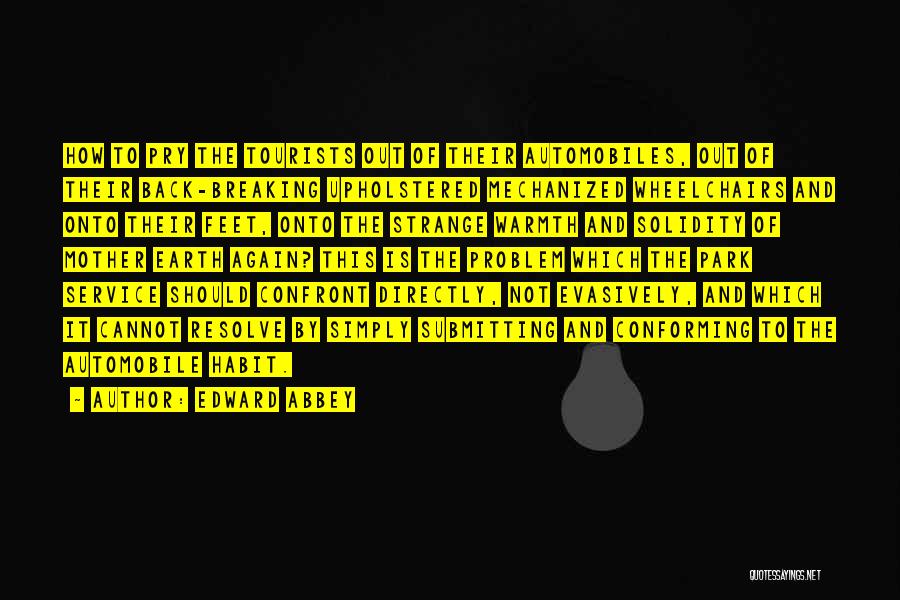 HOW TO PRY THE TOURISTS OUT OF THEIR AUTOMOBILES, OUT OF THEIR BACK-BREAKING UPHOLSTERED MECHANIZED WHEELCHAIRS AND ONTO THEIR FEET, ONTO THE STRANGE WARMTH AND SOLIDITY OF MOTHER EARTH AGAIN? THIS IS THE PROBLEM WHICH THE PARK SERVICE SHOULD CONFRONT DIRECTLY, NOT EVASIVELY, AND WHICH IT CANNOT RESOLVE BY SIMPLY SUBMITTING AND CONFORMING TO THE AUTOMOBILE HABIT.

- AUTHOR: EDWARD ABBEY

QUOTESSAYINGS.NET